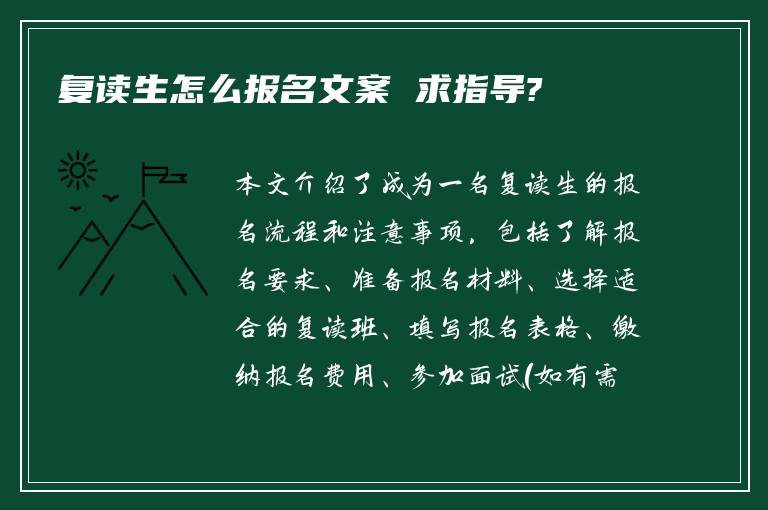 复读生怎么报名文案 求指导?

本文介绍了成为一名复读生的报名流程和注意事项，包括了解报名要求、准备报名材料、选择适合的复读班、填写报名表格、缴纳报名费用、参加面试(如有需